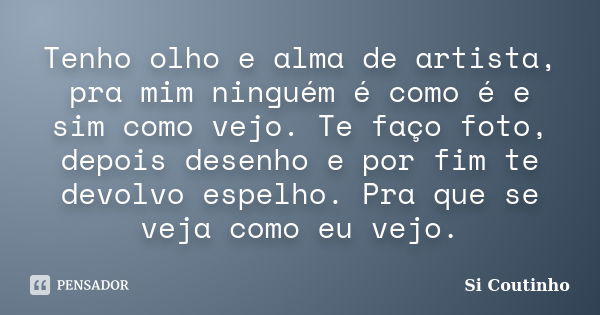 Tenho olho e alma de artista, pra mim ninguém é como é e sim como vejo. Te faço foto, depois desenho e por fim te devolvo espelho. Pra que se veja como eu vejo.

PENSADOR

Si Coutinho